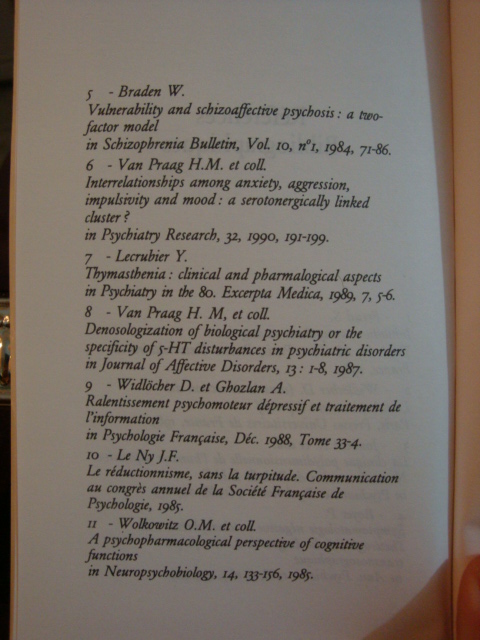 5 - Braden W.
Vulnerability and schizoaffective psychosis : a two-factor model
in Schizophrenia Bulletin, Vol. 10, n°1, 1984, 71-86.

6 - Van Praag H.M. et coll.
Interrelationships among anxiety, aggression, impulsivity and mood : a serotonergically linked cluster ?
in Psychiatry Research, 32, 1990, 191-199.

7 - Lecrubier Y.
Thymasthenia : clinical and pharmalogical aspects
in Psychiatry in the 80. Excerpta Medica, 1989, 7, 5-6.

8 - Van Praag H. M, et coll.
Denosologization of biological psychiatry or the specificity of 5-HT disturbances in psychiatric disorders
in Journal of Affective Disorders, 13 : 1-8, 1987.

9 - Widlöcher D. et Ghozlan A.
Ralentissement psychomoteur dépressif et traitement de l'information
in Psychologie Française, Déc. 1988, Tome 33-4.

10 - Le Ny J.F.
Le réductionnisme, sans la turpitude. Communication au congrès annuel de la Société Française de Psychologie, 1985.

11 - Wolkowitz O.M. et coll.
A psychopharmacological perspective of cognitive functions
in Neuropsychobiology, 14, 133-156, 1985.